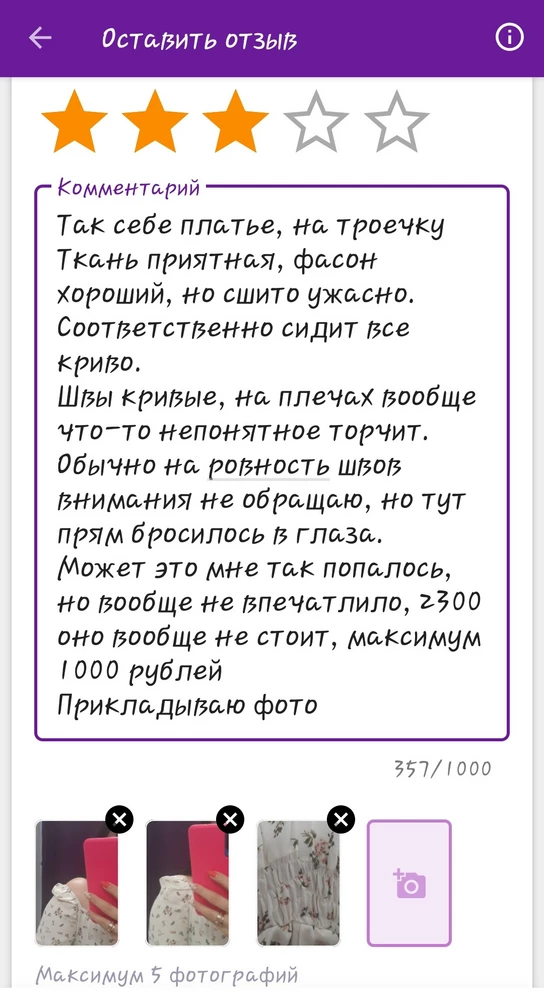 Оставить отзыв

Комментарий

Так себе платье, на троечку
Ткань приятная, фасон хороший, но сшито ужасно. Соответственно сидит все криво.
Швы кривые, на плечах вообще что-то непонятное торчит. Обычно на ровность швов внимания не обращаю, но тут прям бросилось в глаза.
Может это мне так попалось, но вообще не впечатлило, 2300 оно вообще не стоит, максимум 1000 рублей
Прикладываю фото

357/1000

Максимум 5 фотографий